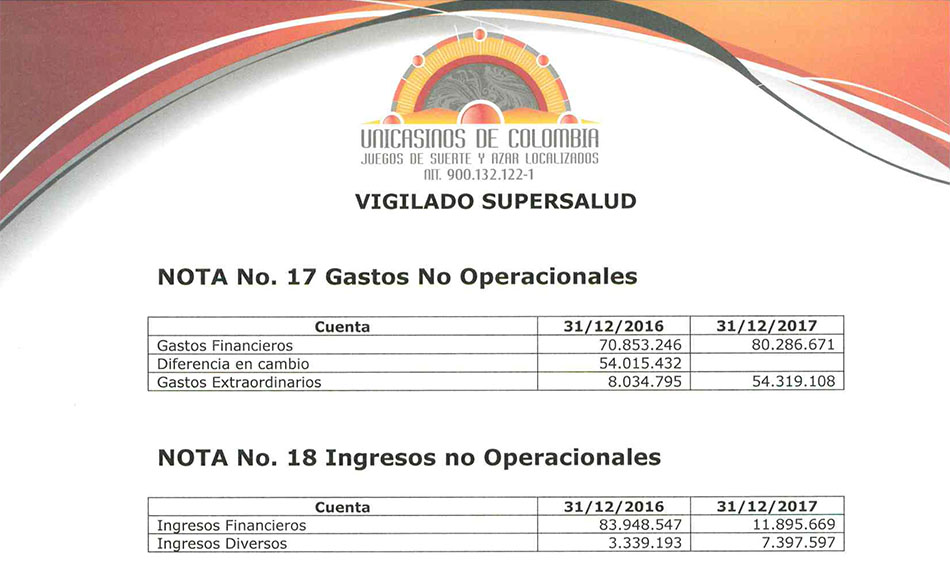 UNICASINOS DE COLOMBIA
JUEGOS DE SUERTE Y AZAR LOCALIZADOS
NIT. 900.132.122-1

VIGILADO SUPERSALUD

NOTA No. 17 Gastos No Operacionales

| Cuenta | 31/12/2016 | 31/12/2017 |
|---|---|---|
| Gastos Financieros | 70.853.246 | 80.286.671 |
| Diferencia en cambio | 54.015.432 | |
| Gastos Extraordinarios | 8.034.795 | 54.319.108 |

NOTA No. 18 Ingresos no Operacionales

| Cuenta | 31/12/2016 | 31/12/2017 |
|---|---|---|
| Ingresos Financieros | 83.948.547 | 11.895.669 |
| Ingresos Diversos | 3.339.193 | 7.397.597 |